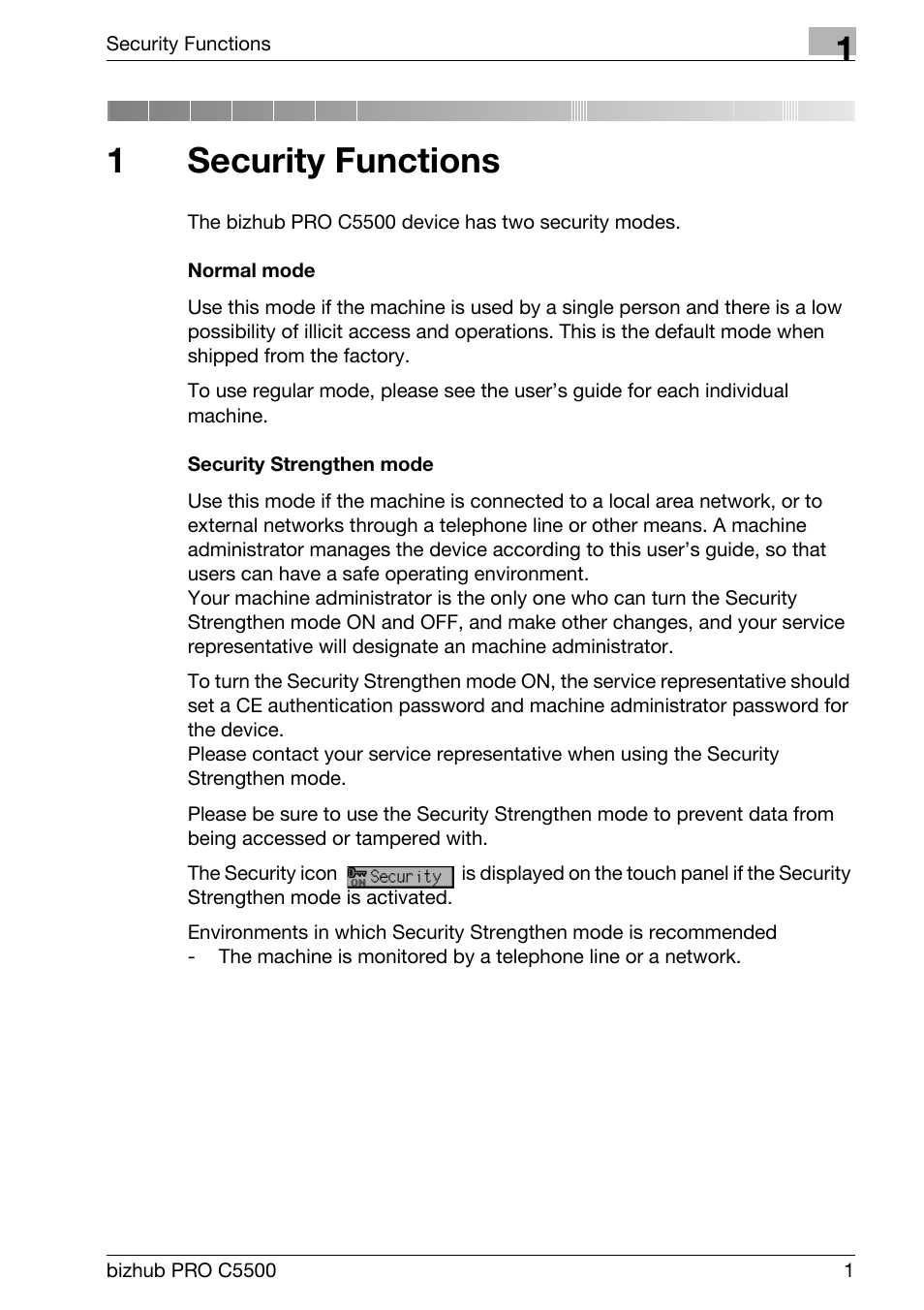 Security Functions

1

1 Security Functions

The bizhub PRO C5500 device has two security modes.

Normal mode

Use this mode if the machine is used by a single person and there is a low possibility of illicit access and operations. This is the default mode when shipped from the factory.

To use regular mode, please see the user's guide for each individual machine.

Security Strengthen mode

Use this mode if the machine is connected to a local area network, or to external networks through a telephone line or other means. A machine administrator manages the device according to this user's guide, so that users can have a safe operating environment.
Your machine administrator is the only one who can turn the Security Strengthen mode ON and OFF, and make other changes, and your service representative will designate an machine administrator.

To turn the Security Strengthen mode ON, the service representative should set a CE authentication password and machine administrator password for the device.
Please contact your service representative when using the Security Strengthen mode.

Please be sure to use the Security Strengthen mode to prevent data from being accessed or tampered with.

The Security icon ON Security is displayed on the touch panel if the Security Strengthen mode is activated.

Environments in which Security Strengthen mode is recommended
- The machine is monitored by a telephone line or a network.

bizhub PRO C5500 1